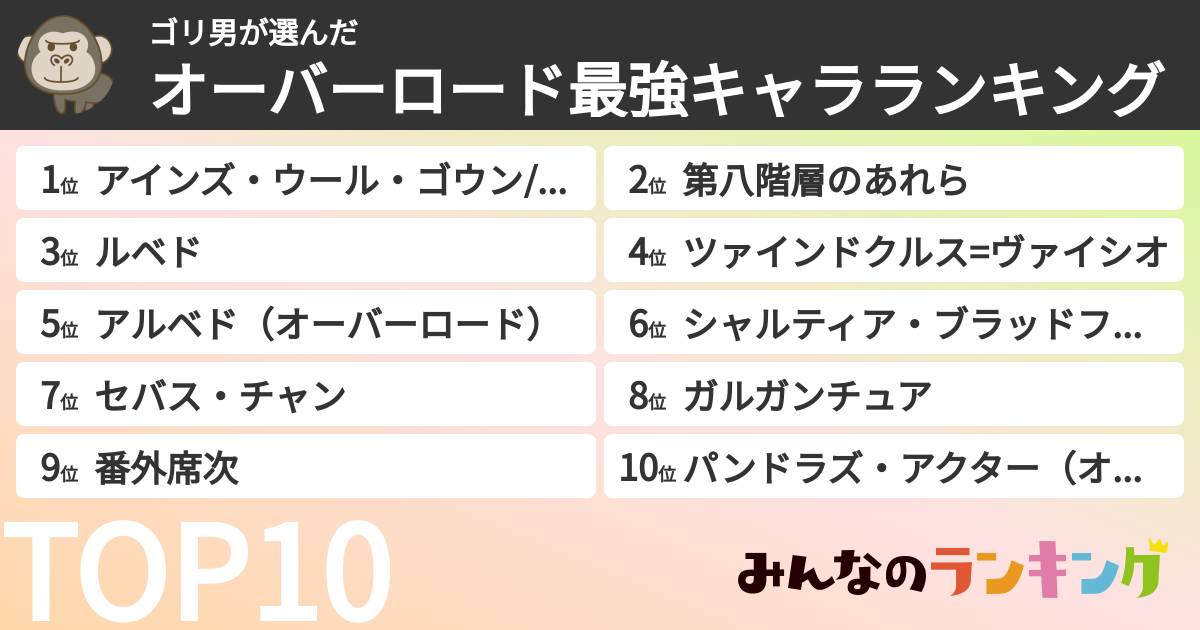 ゴリ男が選んだ
オーバーロード最強キャラランキング

1位 アインズ・ウール・ゴウン/...
2位 第八階層のあれら
3位 ルベド
4位 ツァインドクルス=ヴァイシオ
5位 アルベド（オーバーロード）
6位 シャルティア・ブラッドフ...
7位 セバス・チャン
8位 ガルガンチュア
9位 番外席次
10位 パンドラズ・アクター（オ...

TOP10

みんなのランキング